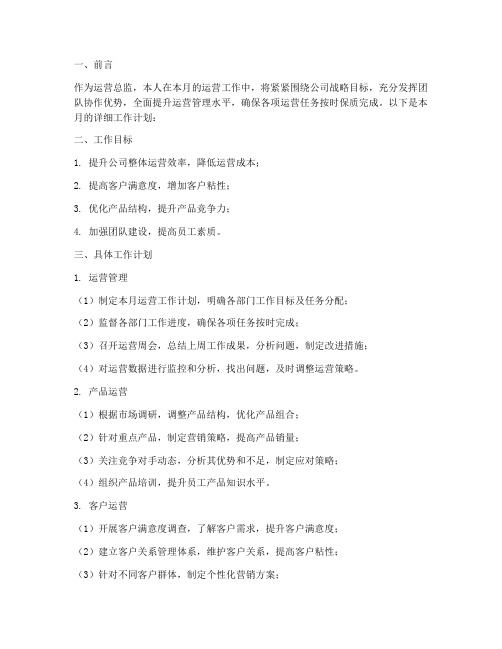 一、前言

作为运营总监，本人在本月的运营工作中，将紧紧围绕公司战略目标，充分发挥团队协作优势，全面提升运营管理水平，确保各项运营任务按时保质完成。以下是本月的详细工作计划：

二、工作目标

1. 提升公司整体运营效率，降低运营成本；

2. 提高客户满意度，增加客户粘性；

3. 优化产品结构，提升产品竞争力；

4. 加强团队建设，提高员工素质。

三、具体工作计划

1. 运营管理

（1）制定本月运营工作计划，明确各部门工作目标及任务分配；

（2）监督各部门工作进度，确保各项任务按时完成；

（3）召开运营周会，总结上周工作成果，分析问题，制定改进措施；

（4）对运营数据进行监控和分析，找出问题，及时调整运营策略。

2. 产品运营

（1）根据市场调研，调整产品结构，优化产品组合；

（2）针对重点产品，制定营销策略，提高产品销量；

（3）关注竞争对手动态，分析其优势和不足，制定应对策略；

（4）组织产品培训，提升员工产品知识水平。

3. 客户运营

（1）开展客户满意度调查，了解客户需求，提升客户满意度；

（2）建立客户关系管理体系，维护客户关系，提高客户粘性；

（3）针对不同客户群体，制定个性化营销方案；